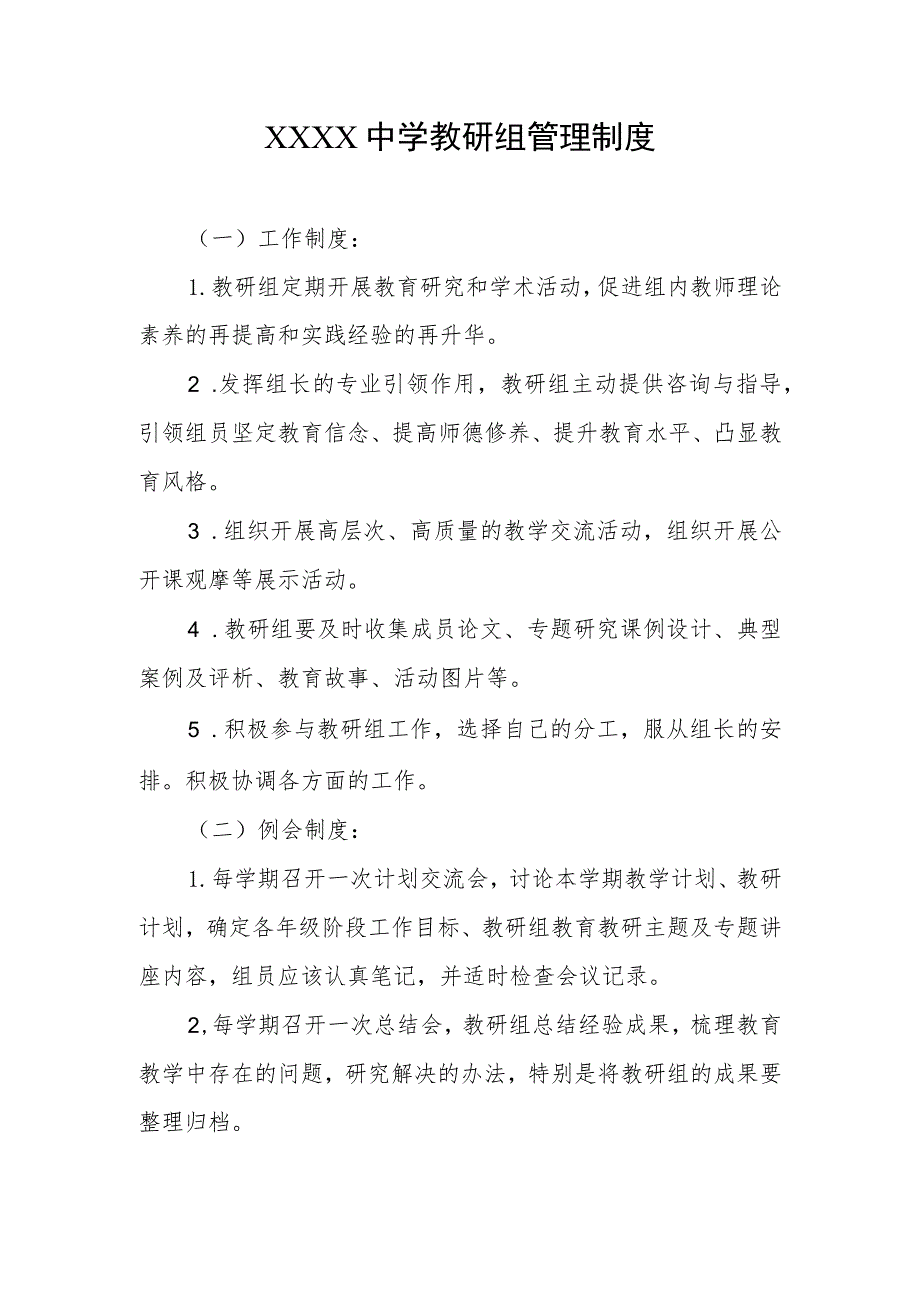 XXXX中学教研组管理制度

（一）工作制度：

1.教研组定期开展教育研究和学术活动，促进组内教师理论素养的再提高和实践经验的再升华。

2.发挥组长的专业引领作用，教研组主动提供咨询与指导，引领组员坚定教育信念、提高师德修养、提升教育水平、凸显教育风格。

3.组织开展高层次、高质量的教学交流活动，组织开展公开课观摩等展示活动。

4.教研组要及时收集成员论文、专题研究课例设计、典型案例及评析、教育故事、活动图片等。

5.积极参与教研组工作，选择自己的分工，服从组长的安排。积极协调各方面的工作。

（二）例会制度：

1.每学期召开一次计划交流会，讨论本学期教学计划、教研计划，确定各年级阶段工作目标、教研组教育教研主题及专题讲座内容，组员应该认真笔记，并适时检查会议记录。

2,每学期召开一次总结会，教研组总结经验成果，梳理教育教学中存在的问题，研究解决的办法，特别是将教研组的成果要整理归档。